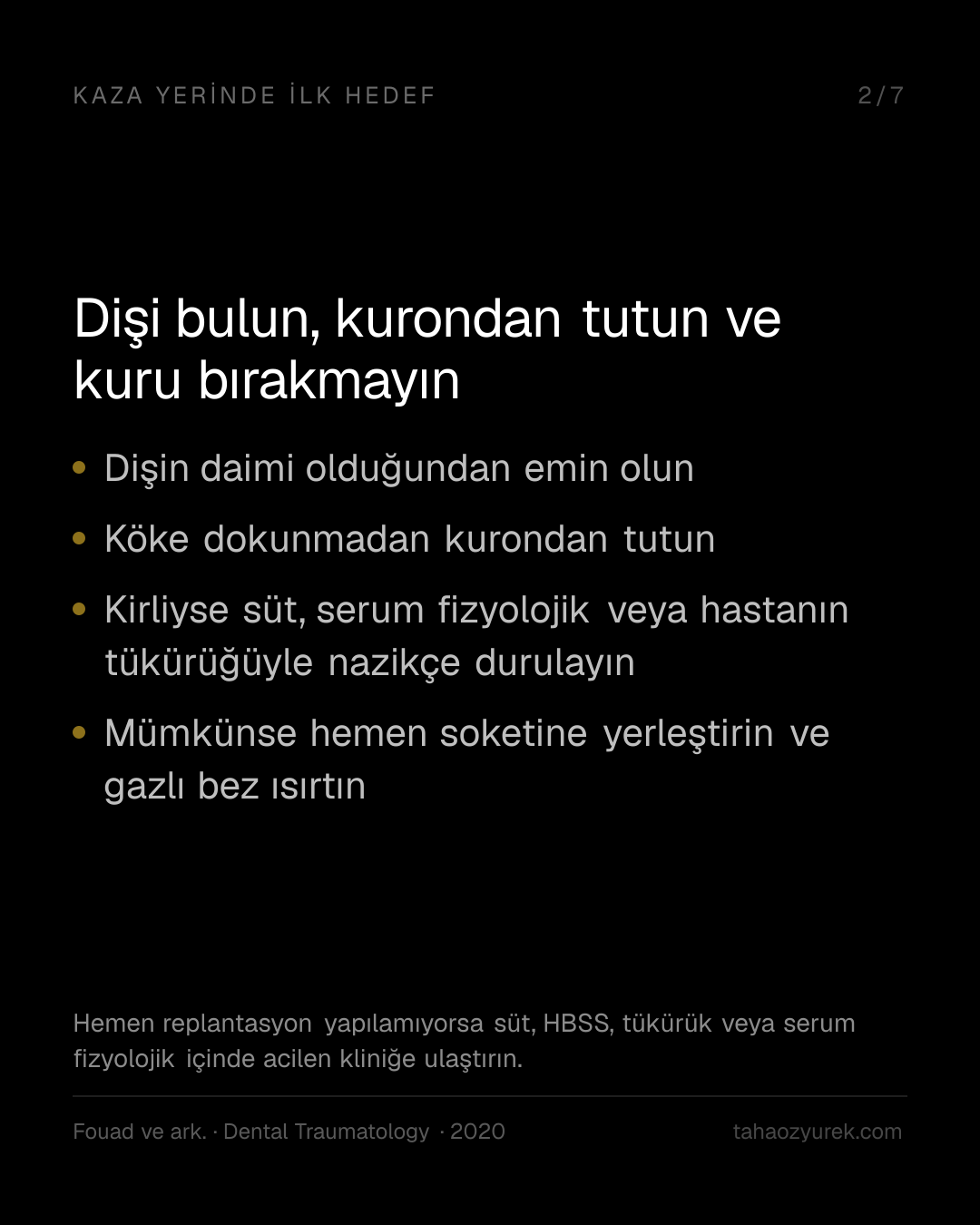 KAZA YERİNDE İLK HEDEF

2/7

Dişi bulun, kurondan tutun ve kuru bırakmayın

• Dişin daimi olduğundan emin olun
• Köke dokunmadan kurondan tutun
• Kirliyse süt, serum fizyolojik veya hastanın tükürüğüyle nazikçe durulayın
• Mümkünse hemen soketine yerleştirin ve gazlı bez ısırtın

Hemen replantasyon yapılamıyorsa süt, HBSS, tükürük veya serum fizyolojik içinde acilen kliniğe ulaştırın.

Fouad ve ark. · Dental Traumatology · 2020

tahaozyurek.com